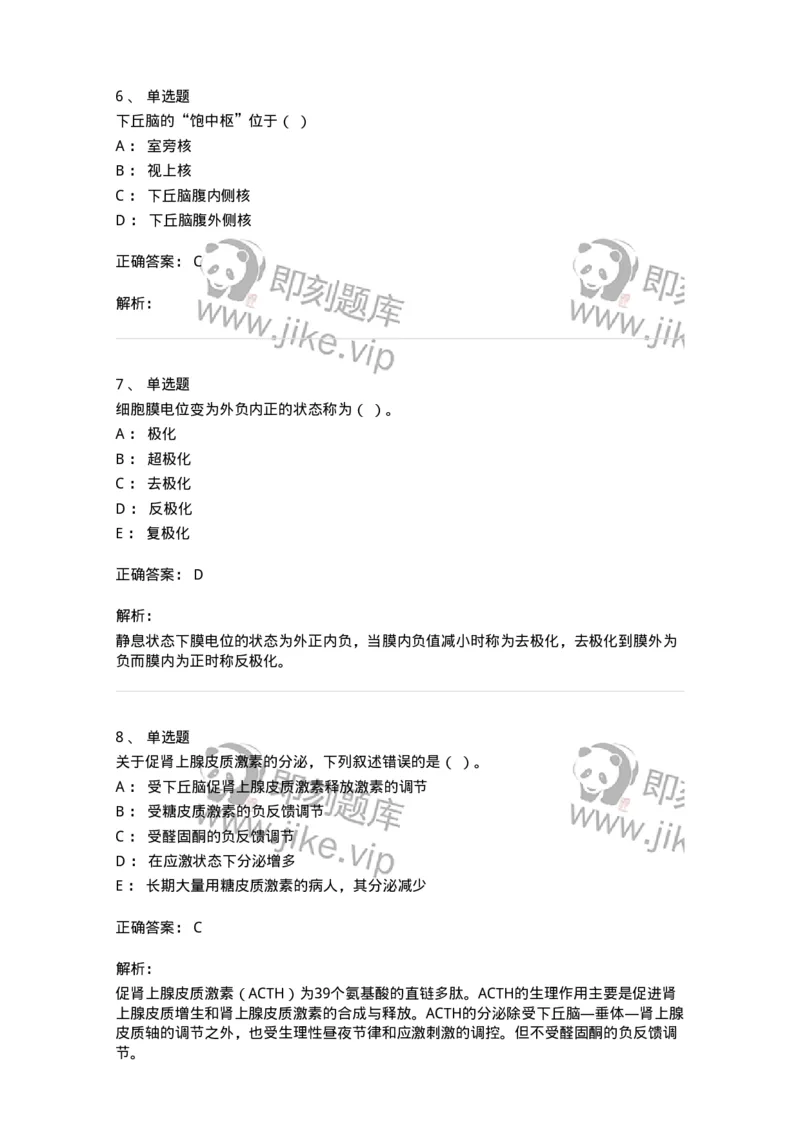 6、 单选题
下丘脑的“饱中枢”位于（ ）
A： 室旁核
B： 视上核
C： 下丘脑腹内侧核
D： 下丘脑腹外侧核

正确答案： C

解析：

即刻题库
www.jike.vip

即刻
www.jik

7、 单选题
细胞膜电位变为外负内正的状态称为（ ）。
A： 极化
B： 超极化
C： 去极化
D： 反极化
E： 复极化

正确答案： D

解析：
静息状态下膜电位的状态为外正内负，当膜内负值减小时称为去极化，去极化到膜外为负而膜内为正时称反极化。

8、 单选题
关于促肾上腺皮质激素的分泌，下列叙述错误的是（ ）。
A： 受下丘脑促肾上腺皮质激素释放激素的调节
B： 受糖皮质激素的负反馈调节
C： 受醛固酮的负反馈调节
D： 在应激状态下分泌增多
E： 长期大量用糖皮质激素的病人，其分泌减少

即刻题库
www.jike.vip

即刻
www.jik

正确答案： C

解析：
促肾上腺皮质激素（ACTH）为39个氨基酸的直链多肽。ACTH的生理作用主要是促进肾上腺皮质增生和肾上腺皮质激素的合成与释放。ACTH的分泌除受下丘脑—垂体—肾上腺皮质轴的调节之外，也受生理性昼夜节律和应激刺激的调控。但不受醛固酮的负反馈调节。